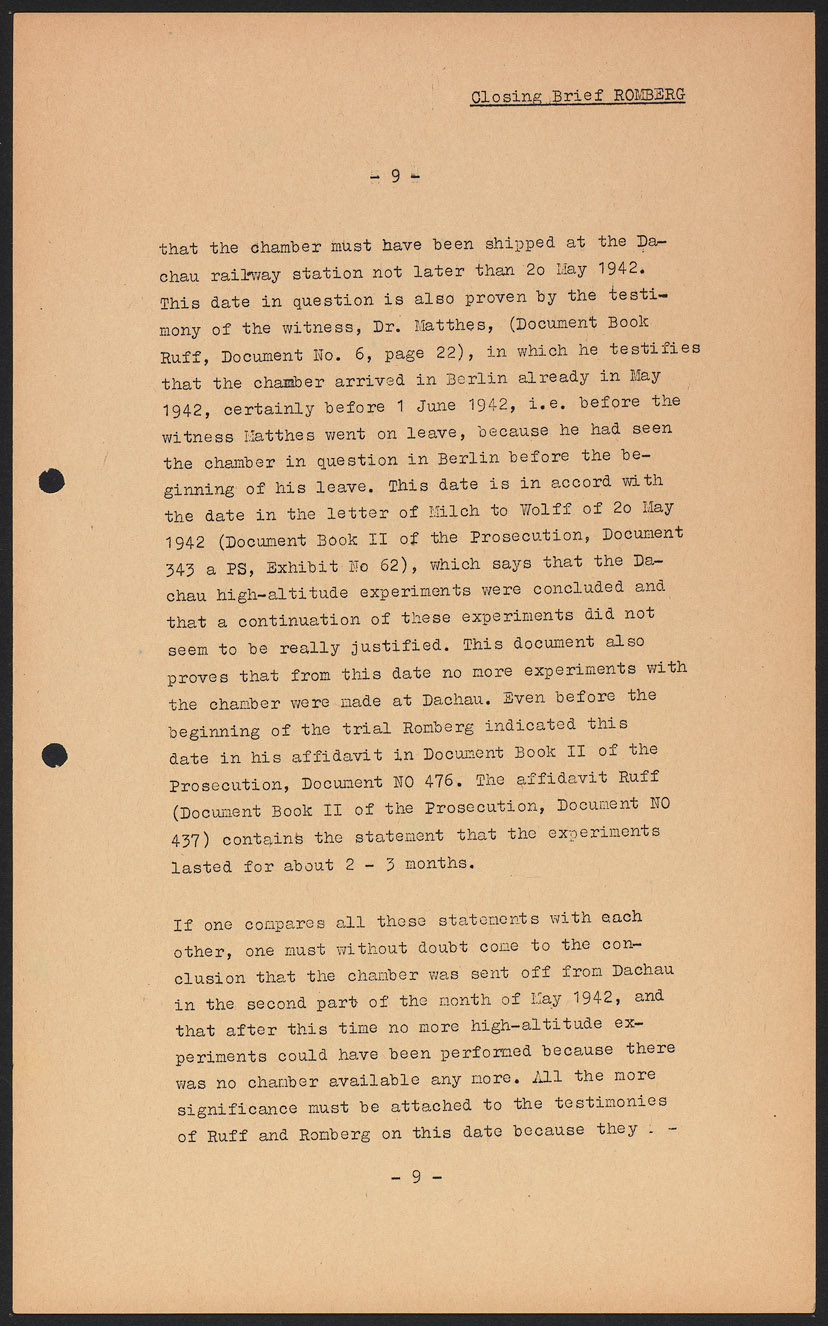 Closing Brief ROMBERG

- 9 -

that the chamber must have been shipped at the Dachau railway station not later than 2o May 1942. This date in question is also proven by the testimony of the witness, Dr. Matthes, (Document Book Ruff, Document No. 6, page 22), in which he testifies that the chamber arrived in Berlin already in May 1942, certainly before 1 June 1942, i.e. before the witness Matthes went on leave, because he had seen the chamber in question in Berlin before the beginning of his leave. This date is in accord with the date in the letter of Milch to Wolff of 2o May 1942 (Document Book II of the Prosecution, Document 343 a PS, Exhibit No 62), which says that the Dachau high-altitude experiments were concluded and that a continuation of these experiments did not seem to be really justified. This document also proves that from this date no more experiments with the chamber were made at Dachau. Even before the beginning of the trial Romberg indicated this date in his affidavit in Document Book II of the Prosecution, Document NO 476. The affidavit Ruff (Document Book II of the Prosecution, Document NO 437) contains the statement that the experiments lasted for about 2 - 3 months.

If one compares all these statements with each other, one must without doubt come to the conclusion that the chamber was sent off from Dachau in the second part of the month of May 1942, and that after this time no more high-altitude experiments could have been performed because there was no chamber available any more. All the more significance must be attached to the testimonies of Ruff and Romberg on this date because they . -

- 9 -